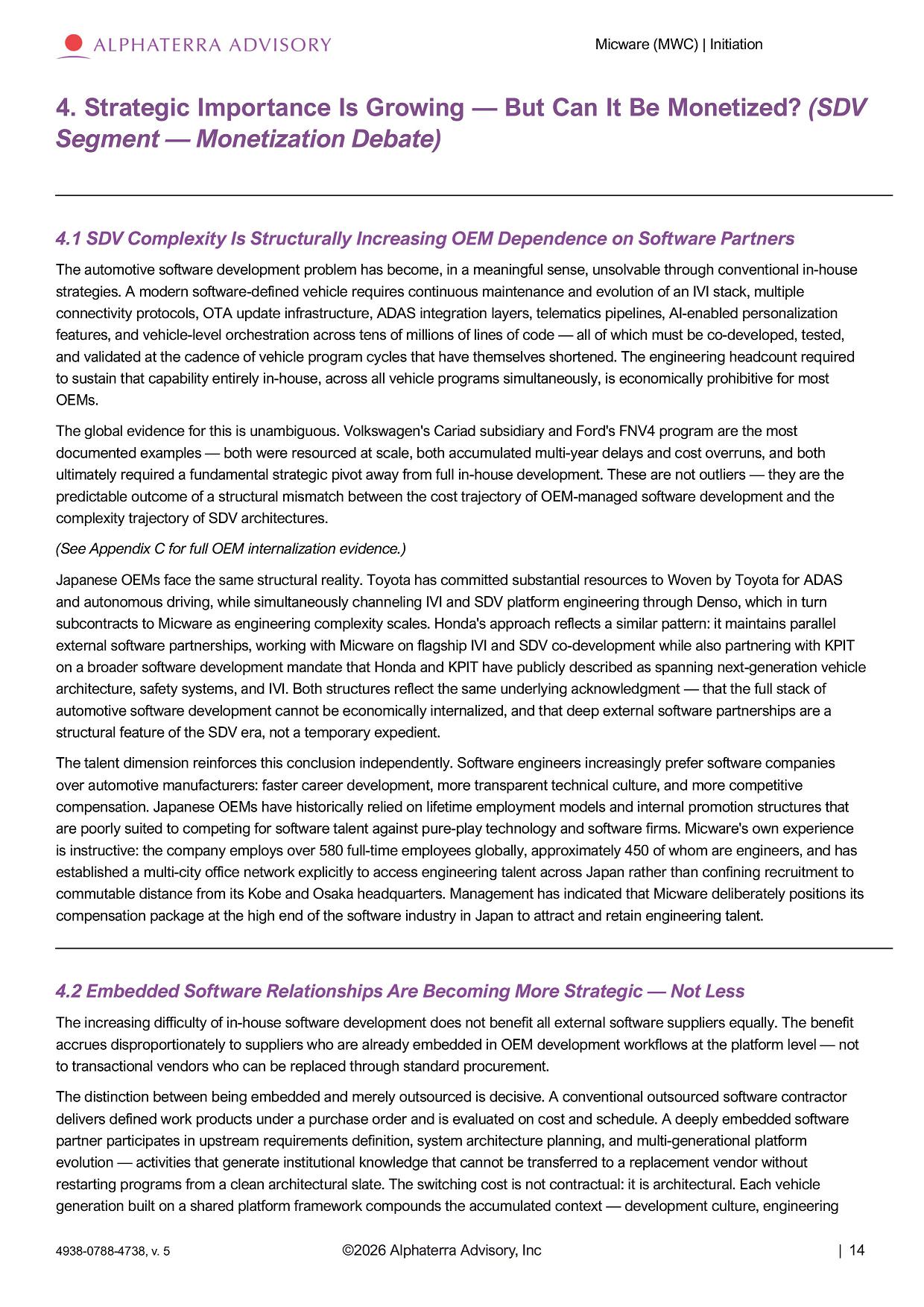 ALPHATERRA ADVISORY

Micware (MWC) | Initiation

4. Strategic Importance Is Growing — But Can It Be Monetized? (SDV Segment — Monetization Debate)

4.1 SDV Complexity Is Structurally Increasing OEM Dependence on Software Partners

The automotive software development problem has become, in a meaningful sense, unsolvable through conventional in-house strategies. A modern software-defined vehicle requires continuous maintenance and evolution of an IVI stack, multiple connectivity protocols, OTA update infrastructure, ADAS integration layers, telematics pipelines, AI-enabled personalization features, and vehicle-level orchestration across tens of millions of lines of code — all of which must be co-developed, tested, and validated at the cadence of vehicle program cycles that have themselves shortened. The engineering headcount required to sustain that capability entirely in-house, across all vehicle programs simultaneously, is economically prohibitive for most OEMs.

The global evidence for this is unambiguous. Volkswagen's Cariad subsidiary and Ford's FNV4 program are the most documented examples — both were resourced at scale, both accumulated multi-year delays and cost overruns, and both ultimately required a fundamental strategic pivot away from full in-house development. These are not outliers — they are the predictable outcome of a structural mismatch between the cost trajectory of OEM-managed software development and the complexity trajectory of SDV architectures.

(See Appendix C for full OEM internalization evidence.)

Japanese OEMs face the same structural reality. Toyota has committed substantial resources to Woven by Toyota for ADAS and autonomous driving, while simultaneously channeling IVI and SDV platform engineering through Denso, which in turn subcontracts to Micware as engineering complexity scales. Honda's approach reflects a similar pattern: it maintains parallel external software partnerships, working with Micware on flagship IVI and SDV co-development while also partnering with KPIT on a broader software development mandate that Honda and KPIT have publicly described as spanning next-generation vehicle architecture, safety systems, and IVI. Both structures reflect the same underlying acknowledgment — that the full stack of automotive software development cannot be economically internalized, and that deep external software partnerships are a structural feature of the SDV era, not a temporary expedient.

The talent dimension reinforces this conclusion independently. Software engineers increasingly prefer software companies over automotive manufacturers: faster career development, more transparent technical culture, and more competitive compensation. Japanese OEMs have historically relied on lifetime employment models and internal promotion structures that are poorly suited to competing for software talent against pure-play technology and software firms. Micware's own experience is instructive: the company employs over 580 full-time employees globally, approximately 450 of whom are engineers, and has established a multi-city office network explicitly to access engineering talent across Japan rather than confining recruitment to commutable distance from its Kobe and Osaka headquarters. Management has indicated that Micware deliberately positions its compensation package at the high end of the software industry in Japan to attract and retain engineering talent.

4.2 Embedded Software Relationships Are Becoming More Strategic — Not Less

The increasing difficulty of in-house software development does not benefit all external software suppliers equally. The benefit accrues disproportionately to suppliers who are already embedded in OEM development workflows at the platform level — not to transactional vendors who can be replaced through standard procurement.

The distinction between being embedded and merely outsourced is decisive. A conventional outsourced software contractor delivers defined work products under a purchase order and is evaluated on cost and schedule. A deeply embedded software partner participates in upstream requirements definition, system architecture planning, and multi-generational platform evolution — activities that generate institutional knowledge that cannot be transferred to a replacement vendor without restarting programs from a clean architectural slate. The switching cost is not contractual: it is architectural. Each vehicle generation built on a shared platform framework compounds the accumulated context — development culture, engineering

4938-0788-4738, v. 5

©2026 Alphaterra Advisory, Inc

| 14